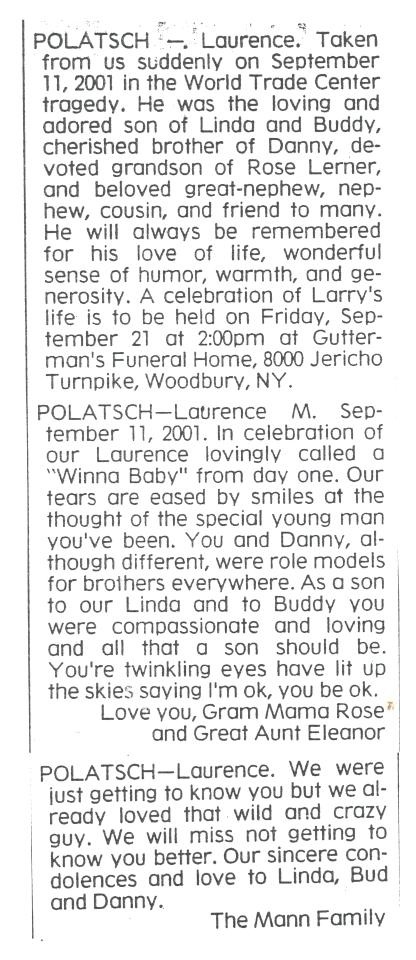 POLATSCH — Laurence. Taken from us suddenly on September 11, 2001 in the World Trade Center tragedy. He was the loving and adored son of Linda and Buddy, cherished brother of Danny, devoted grandson of Rose Lerner, and beloved great-nephew, nephew, cousin, and friend to many. He will always be remembered for his love of life, wonderful sense of humor, warmth, and generosity. A celebration of Larry's life is to be held on Friday, September 21 at 2:00pm at Gutterman's Funeral Home, 8000 Jericho Turnpike, Woodbury, NY.

POLATSCH—Laurence M. September 11, 2001. In celebration of our Laurence lovingly called a "Winna Baby" from day one. Our tears are eased by smiles at the thought of the special young man you've been. You and Danny, although different, were role models for brothers everywhere. As a son to our Linda and to Buddy you were compassionate and loving and all that a son should be. You're twinkling eyes have lit up the skies saying I'm ok, you be ok.
Love you, Gram Mama Rose and Great Aunt Eleanor

POLATSCH—Laurence. We were just getting to know you but we already loved that wild and crazy guy. We will miss not getting to know you better. Our sincere condolences and love to Linda, Bud and Danny.
The Mann Family